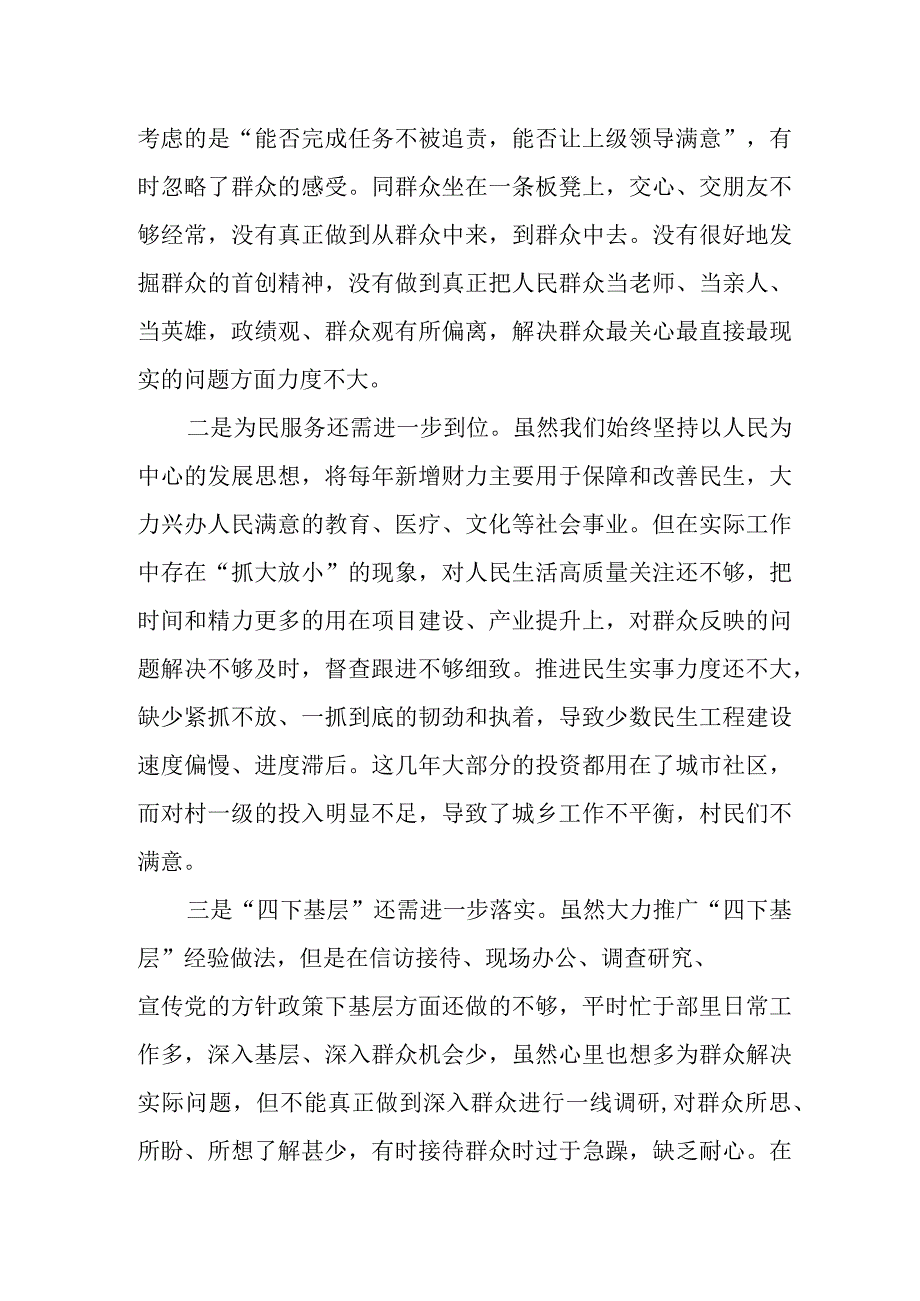 考虑的是“能否完成任务不被追责，能否让上级领导满意”，有时忽略了群众的感受。同群众坐在一条板凳上，交心、交朋友不够经常，没有真正做到从群众中来，到群众中去。没有很好地发掘群众的首创精神，没有做到真正把人民群众当老师、当亲人、当英雄，政绩观、群众观有所偏离，解决群众最关心最直接最现实的问题方面力度不大。

二是为民服务还需进一步到位。虽然我们始终坚持以人民为中心的发展思想，将每年新增财力主要用于保障和改善民生，大力兴办人民满意的教育、医疗、文化等社会事业。但在实际工作中存在“抓大放小”的现象，对人民生活高质量关注还不够，把时间和精力更多的用在项目建设、产业提升上，对群众反映的问题解决不够及时，督查跟进不够细致。推进民生实事力度还不大，缺少紧抓不放、一抓到底的韧劲和执着，导致少数民生工程建设速度偏慢、进度滞后。这几年大部分的投资都用在了城市社区，而对村一级的投入明显不足，导致了城乡工作不平衡，村民们不满意。

三是“四下基层”还需进一步落实。虽然大力推广“四下基层”经验做法，但是在信访接待、现场办公、调查研究、宣传党的方针政策下基层方面还做的不够，平时忙于部里日常工作多，深入基层、深入群众机会少，虽然心里也想多为群众解决实际问题，但不能真正做到深入群众进行一线调研,对群众所思、所盼、所想了解甚少，有时接待群众时过于急躁，缺乏耐心。在